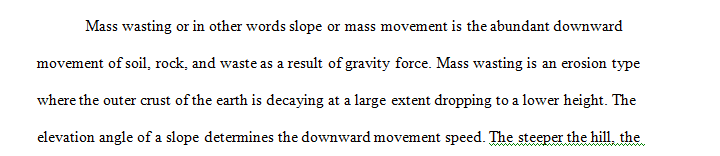 Mass wasting or in other words slope or mass movement is the abundant downward movement of soil, rock, and waste as a result of gravity force. Mass wasting is an erosion type where the outer crust of the earth is decaying at a large extent dropping to a lower height. The elevation angle of a slope determines the downward movement speed. The steeper the hill, the